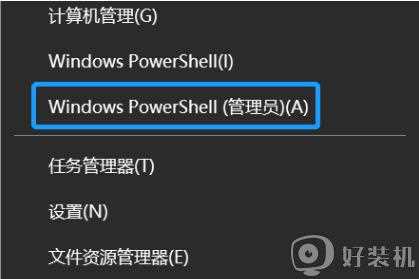 计算机管理(G)

Windows PowerShell(I)

Windows PowerShell (管理员)(A)

任务管理器(T)

设置(N)

文件资源管理器(E)

好装机